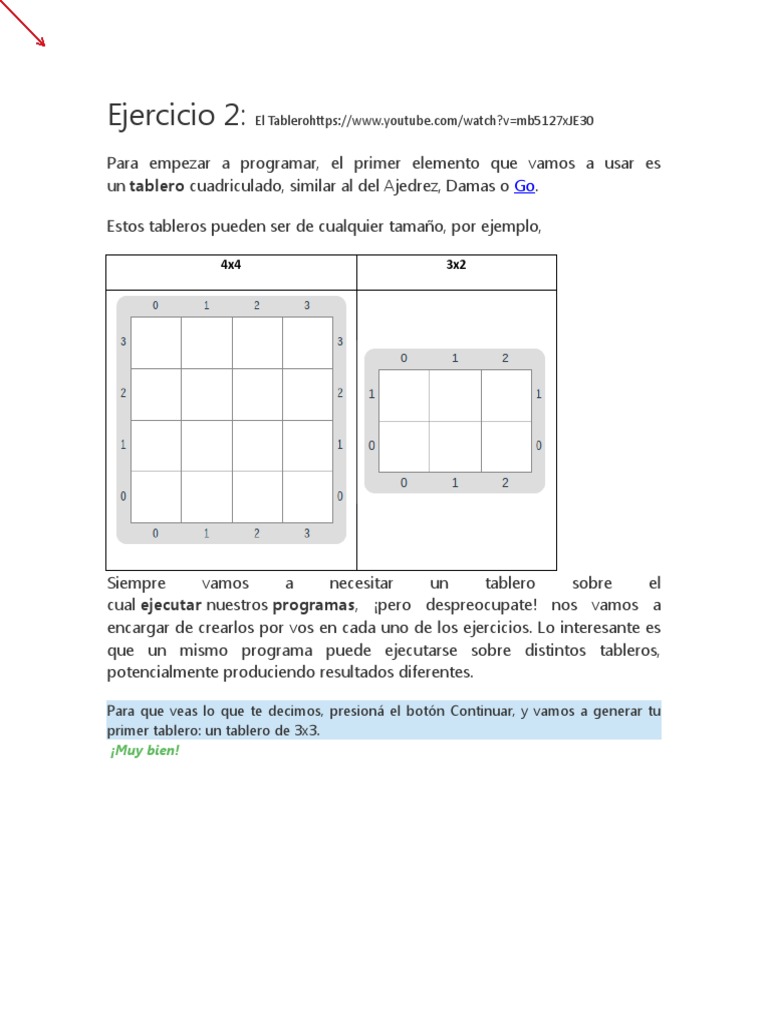 Ejercicio 2: El Tablerohttps://www.youtube.com/watch?v=mb5127xJE30

Para empezar a programar, el primer elemento que vamos a usar es un **tablero** cuadriculado, similar al del Ajedrez, Damas o Go.

Estos tableros pueden ser de cualquier tamaño, por ejemplo,

| 4x4 | 3x2 |
|---|---|
| 0 1 2 3<br>3 3<br>2 2<br>1 1<br>0 0<br>0 1 2 3 | 0 1 2<br>1 1<br>0 0<br>0 1 2 |

Siempre vamos a necesitar un tablero sobre el cual **ejecutar** nuestros **programas**, ¡pero despreocupate! nos vamos a encargar de crearlos por vos en cada uno de los ejercicios. Lo interesante es que un mismo programa puede ejecutarse sobre distintos tableros, potencialmente produciendo resultados diferentes.

Para que veas lo que te decimos, presioná el botón Continuar, y vamos a generar tu primer tablero: un tablero de 3x3.
¡Muy bien!